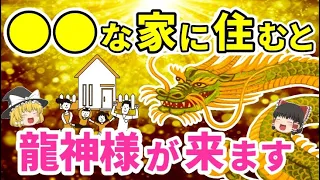 ●●な家に住むと

龍神様が来ます